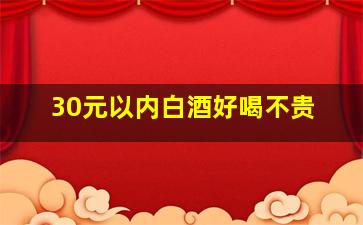 30元以内白酒好喝不贵